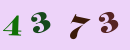 4 3 7 3